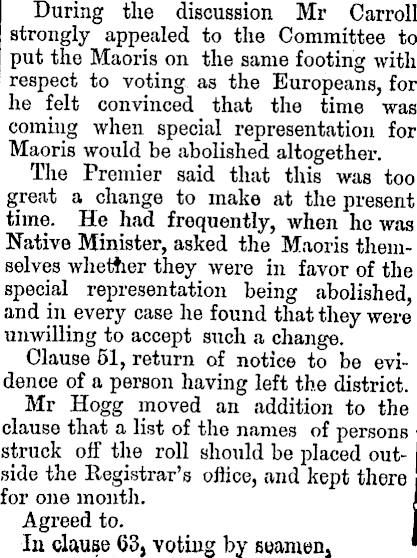 During the discussion Mr Carroll strongly appealed to the Committee to put the Maoris on the same footing with respect to voting as the Europeans, for he felt convinced that the time was coming when special representation for Maoris would be abolished altogether.

The Premier said that this was too great a change to make at the present time. He had frequently, when he was Native Minister, asked the Maoris themselves whether they were in favor of the special representation being abolished, and in every case he found that they were unwilling to accept such a change.

Clause 51, return of notice to be evidence of a person having left the district.

Mr Hogg moved an addition to the clause that a list of the names of persons struck off the roll should be placed outside the Registrar's office, and kept there for one month.

Agreed to.

In clause 63, voting by seamen,